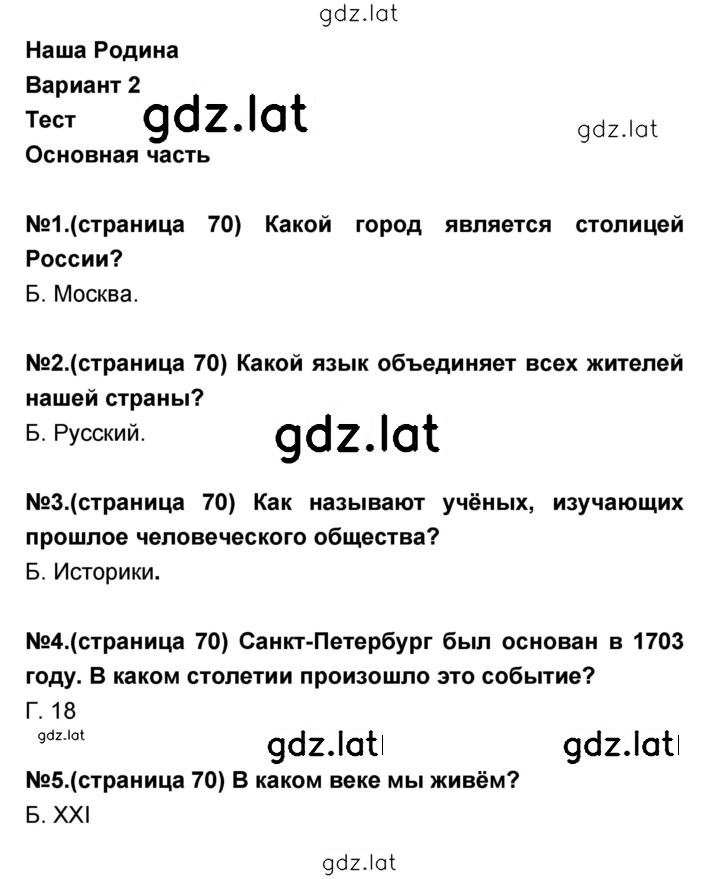 gdz.lat

Наша Родина
Вариант 2
Тест gdz.lat gdz.lat
Основная часть

№1.(страница 70) Какой город является столицей России?
Б. Москва.

№2.(страница 70) Какой язык объединяет всех жителей нашей страны?
Б. Русский.

gdz.lat

№3.(страница 70) Как называют учёных, изучающих прошлое человеческого общества?
Б. Историки.

№4.(страница 70) Санкт-Петербург был основан в 1703 году. В каком столетии произошло это событие?
Г. 18

gdz.lat gdz.lat gdz.lat

№5.(страница 70) В каком веке мы живём?
Б. XXI

gdz.lat